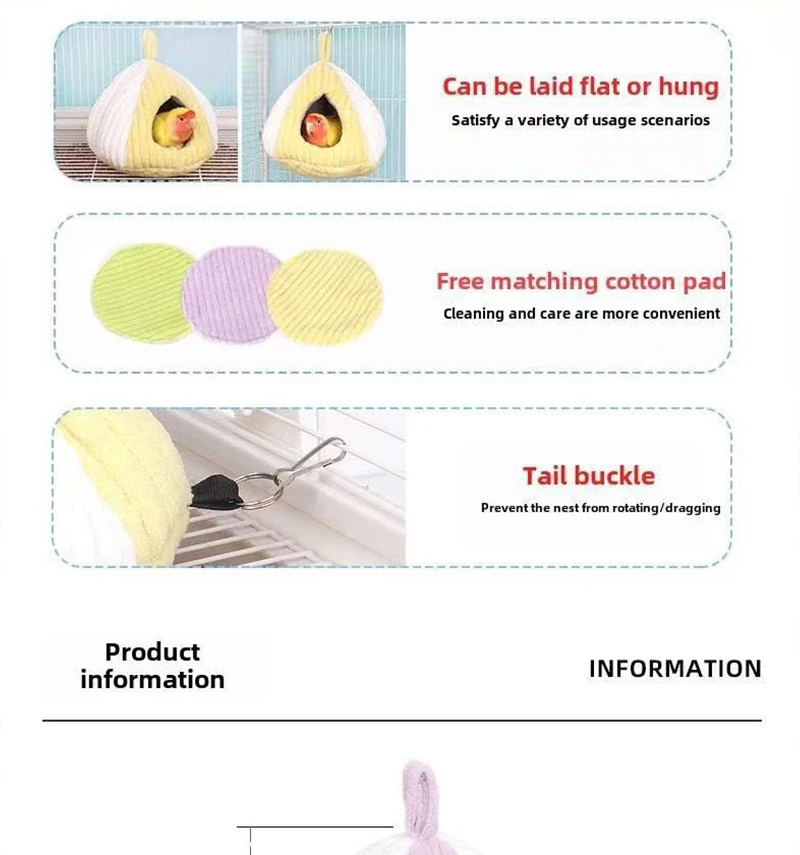 Can be laid flat or hung

Satisfy a variety of usage scenarios

Free matching cotton pad

Cleaning and care are more convenient

Tail buckle

Prevent the nest from rotating/dragging

Product information

INFORMATION